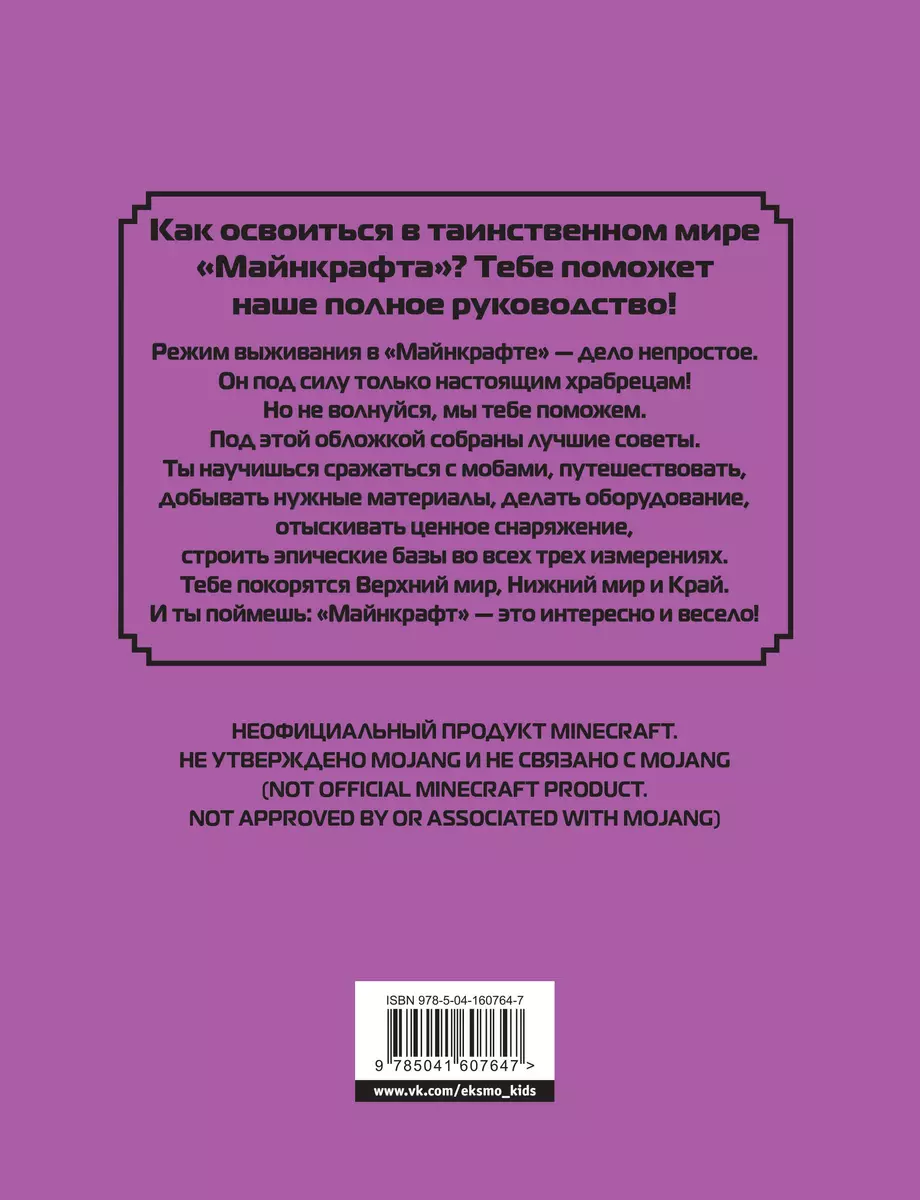 Как освоиться в таинственном мире «Майнкрафта»? Тебе поможет наше полное руководство!

Режим выживания в «Майнкрафте» — дело непростое. Он под силу только настоящим храбрецам! Но не волнуйся, мы тебе поможем. Под этой обложкой собраны лучшие советы. Ты научишься сражаться с мобами, путешествовать, добывать нужные материалы, делать оборудование, отыскивать ценное снаряжение, строить эпические базы во всех трех измерениях. Тебе покорятся Верхний мир, Нижний мир и Край. И ты поймешь: «Майнкрафт» — это интересно и весело!

НЕОФИЦИАЛЬНЫЙ ПРОДУКТ MINECRAFT.
НЕ УТВЕРЖДЕНО MOJANG И НЕ СВЯЗАНО С MOJANG
(NOT OFFICIAL MINECRAFT PRODUCT.
NOT APPROVED BY OR ASSOCIATED WITH MOJANG)

ISBN 978-5-04-160764-7

9 785041 607647 >

www.vk.com/eksmo_kids